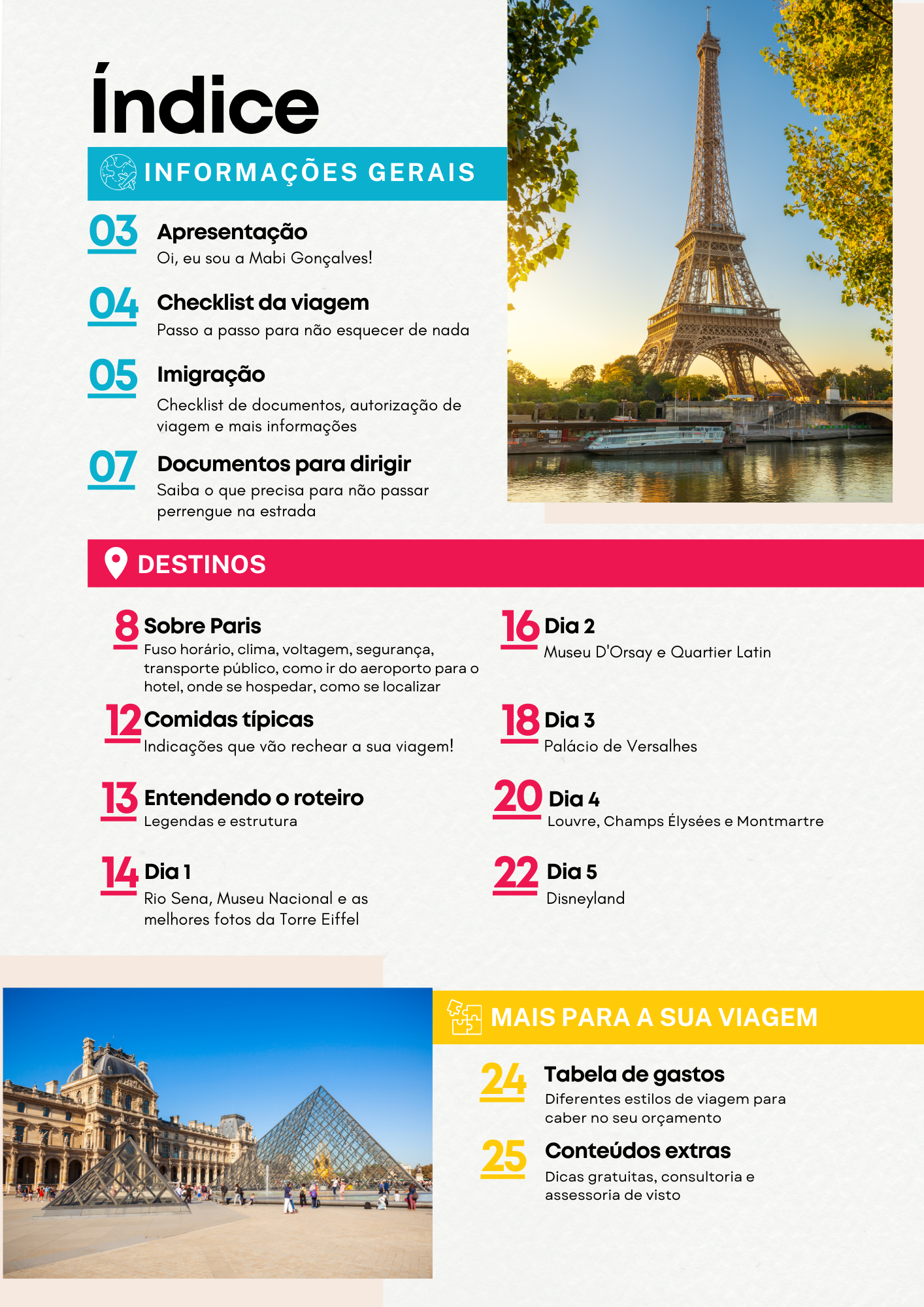 Índice

INFORMAÇÕES GERAIS

03 Apresentação
Oi, eu sou a Mabi Gonçalves!

04 Checklist da viagem
Passo a passo para não esquecer de nada

05 Imigração
Checklist de documentos, autorização de viagem e mais informações

07 Documentos para dirigir
Saiba o que precisa para não passar perrengue na estrada

DESTINOS

8 Sobre Paris
Fuso horário, clima, voltagem, segurança, transporte público, como ir do aeroporto para o hotel, onde se hospedar, como se localizar

12 Comidas típicas
Indicações que vão rechear a sua viagem!

13 Entendendo o roteiro
Legendas e estrutura

14 Dia 1
Rio Sena, Museu Nacional e as melhores fotos da Torre Eiffel

16 Dia 2
Museu D'Orsay e Quartier Latin

18 Dia 3
Palácio de Versalhes

20 Dia 4
Louvre, Champs Élysées e Montmartre

22 Dia 5
Disneyland

MAIS PARA A SUA VIAGEM

24 Tabela de gastos
Diferentes estilos de viagem para caber no seu orçamento

25 Conteúdos extras
Dicas gratuitas, consultoria e assessoria de visto